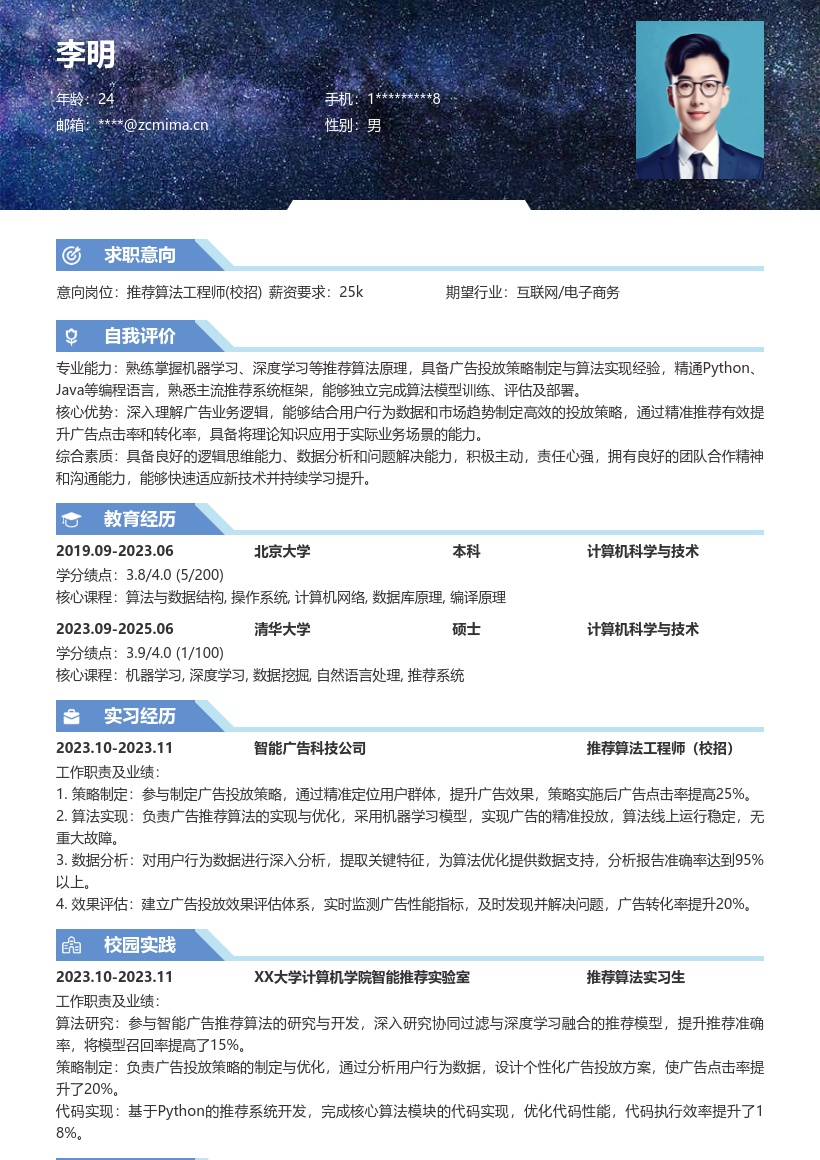 李明

年龄：24
手机：1*********8
邮箱：****@zcmima.cn
性别：男

求职意向

意向岗位：推荐算法工程师(校招) 薪资要求：25k 期望行业：互联网/电子商务

自我评价

专业能力：熟练掌握机器学习、深度学习等推荐算法原理，具备广告投放策略制定与算法实现经验，精通Python、Java等编程语言，熟悉主流推荐系统框架，能够独立完成算法模型训练、评估及部署。
核心优势：深入理解广告业务逻辑，能够结合用户行为数据和市场趋势制定高效的投放策略，通过精准推荐有效提升广告点击率和转化率，具备将理论知识应用于实际业务场景的能力。
综合素质：具备良好的逻辑思维能力、数据分析和问题解决能力，积极主动，责任心强，拥有良好的团队合作精神和沟通能力，能够快速适应新技术并持续学习提升。

教育经历

2019.09-2023.06 北京大学 本科 计算机科学与技术
学分绩点：3.8/4.0 (5/200)
核心课程：算法与数据结构, 操作系统, 计算机网络, 数据库原理, 编译原理

2023.09-2025.06 清华大学 硕士 计算机科学与技术
学分绩点：3.9/4.0 (1/100)
核心课程：机器学习, 深度学习, 数据挖掘, 自然语言处理, 推荐系统

实习经历

2023.10-2023.11 智能广告科技公司 推荐算法工程师（校招）
工作职责及业绩：
1. 策略制定：参与制定广告投放策略，通过精准定位用户群体，提升广告效果，策略实施后广告点击率提高25%。
2. 算法实现：负责广告推荐算法的实现与优化，采用机器学习模型，实现广告的精准投放，算法线上运行稳定，无重大故障。
3. 数据分析：对用户行为数据进行深入分析，提取关键特征，为算法优化提供数据支持，分析报告准确率达到95%以上。
4. 效果评估：建立广告投放效果评估体系，实时监测广告性能指标，及时发现并解决问题，广告转化率提升20%。

校园实践

2023.10-2023.11 XX大学计算机学院智能推荐实验室 推荐算法实习生
工作职责及业绩：
算法研究：参与智能广告推荐算法的研究与开发，深入研究协同过滤与深度学习融合的推荐模型，提升推荐准确率，将模型召回率提高了15%。
策略制定：负责广告投放策略的制定与优化，通过分析用户行为数据，设计个性化广告投放方案，使广告点击率提升了20%。
代码实现：基于Python的推荐系统开发，完成核心算法模块的代码实现，优化代码性能，代码执行效率提升了18%。